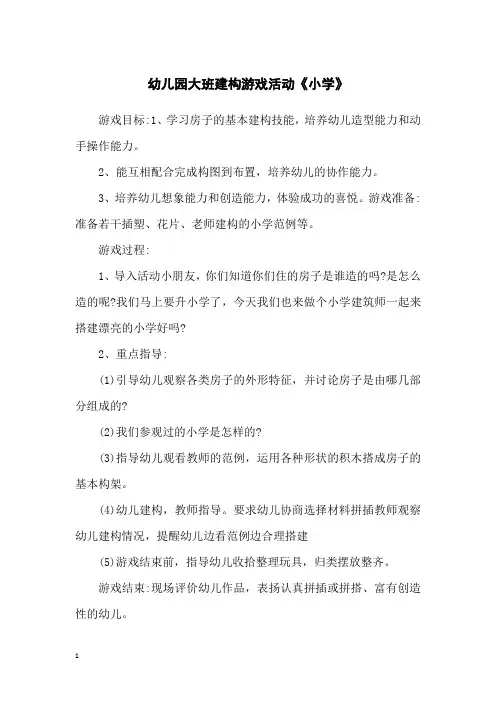 幼儿园大班建构游戏活动《小学》

游戏目标:1、学习房子的基本建构技能，培养幼儿造型能力和动手操作能力。

2、能互相配合完成构图到布置，培养幼儿的协作能力。

3、培养幼儿想象能力和创造能力，体验成功的喜悦。游戏准备:准备若干插塑、花片、老师建构的小学范例等。

游戏过程:

1、导入活动小朋友，你们知道你们住的房子是谁造的吗?是怎么造的呢?我们马上要升小学了，今天我们也来做个小学建筑师一起来搭建漂亮的小学好吗?

2、重点指导:

(1)引导幼儿观察各类房子的外形特征，并讨论房子是由哪几部分组成的?

(2)我们参观过的小学是怎样的?

(3)指导幼儿观看教师的范例，运用各种形状的积木搭成房子的基本构架。

(4)幼儿建构，教师指导。要求幼儿协商选择材料拼插教师观察幼儿建构情况，提醒幼儿边看范例边合理搭建

(5)游戏结束前，指导幼儿收拾整理玩具，归类摆放整齐。

游戏结束:现场评价幼儿作品，表扬认真拼插或拼搭、富有创造性的幼儿。

1